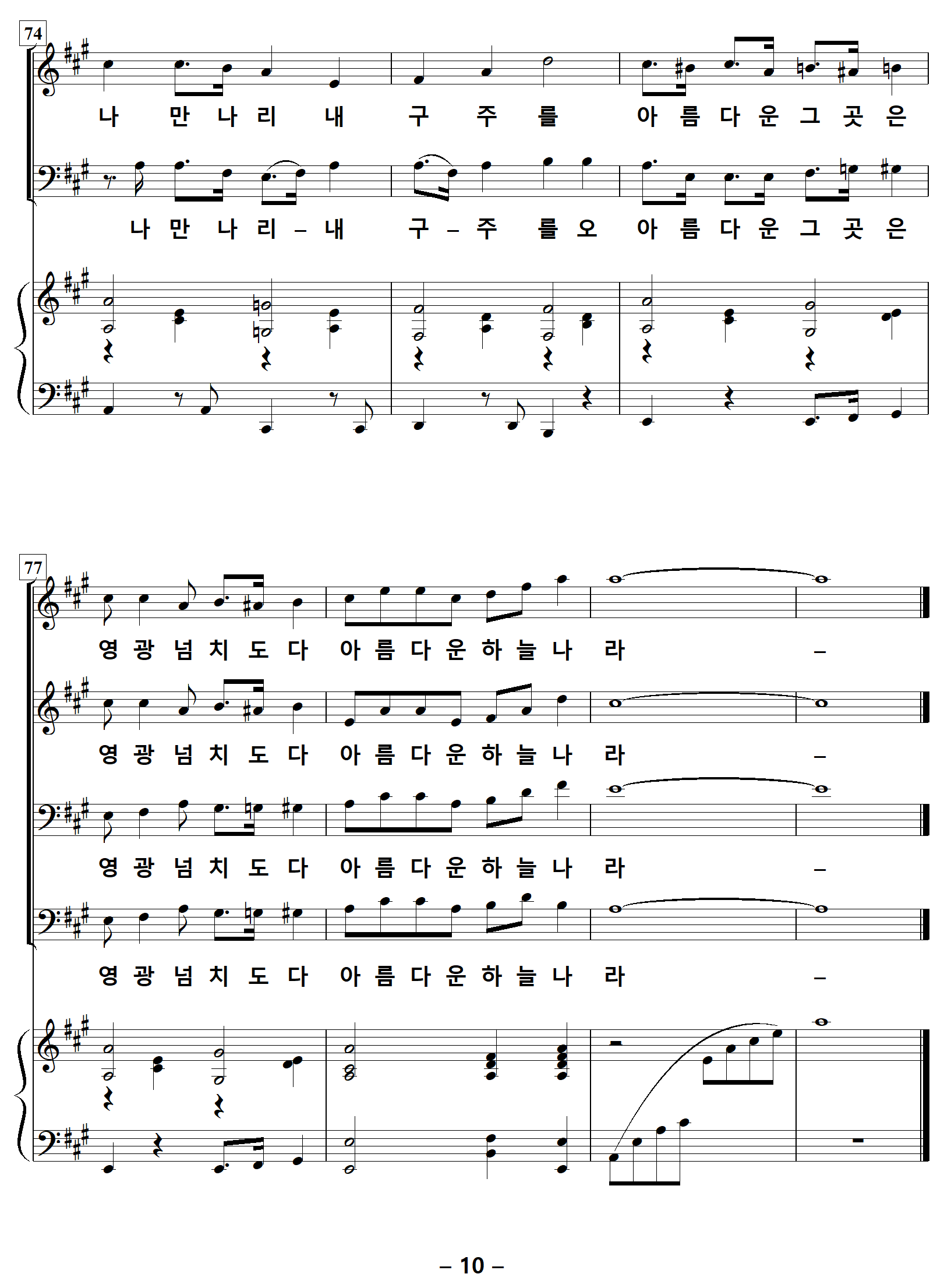 74

나 만 나 리 내 구 주 를 아 름 다 운 그 곳 은

나 만 나 리 – 내 구 – 주 를 오 아 름 다 운 그 곳 은

77

영 광 넘 치 도 다 아 름 다 운 하 늘 나 라 –

영 광 넘 치 도 다 아 름 다 운 하 늘 나 라 –

영 광 넘 치 도 다 아 름 다 운 하 늘 나 라 –

영 광 넘 치 도 다 아 름 다 운 하 늘 나 라 –

– 10 –